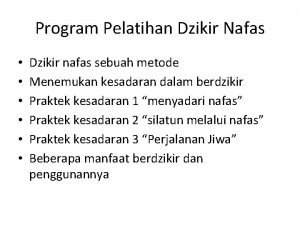 Program Pelatihan Dzikir Nafas

• Dzikir nafas sebuah metode
• Menemukan kesadaran dalam berdzikir
• Praktek kesadaran 1 “menyadari nafas”
• Praktek kesadaran 2 “silatun melalui nafas”
• Praktek kesadaran 3 “Perjalanan Jiwa”
• Beberapa manfaat berdzikir dan penggunannya